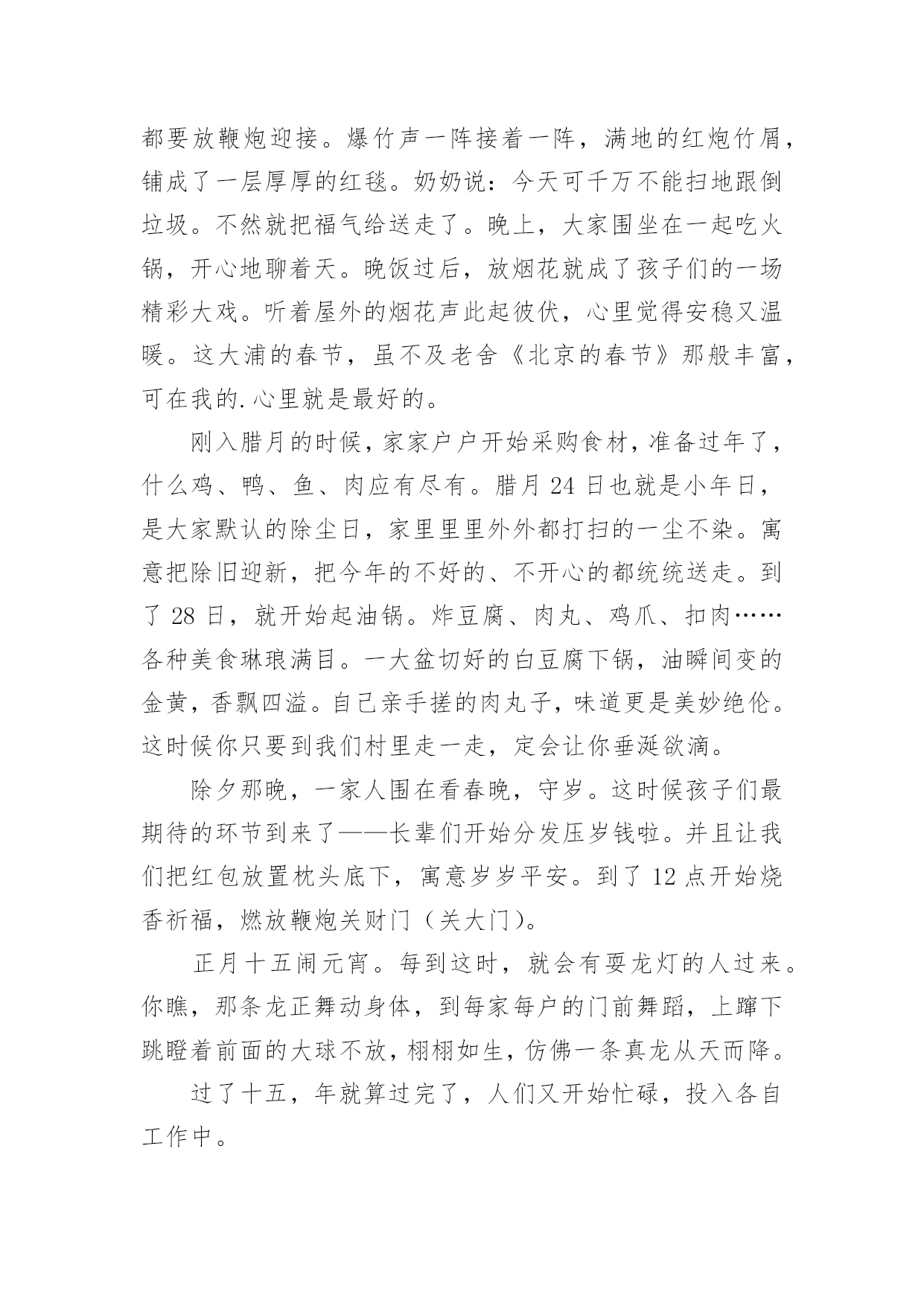 都要放鞭炮迎接。爆竹声一阵接着一阵，满地的红炮竹屑，铺成了一层厚厚的红毯。奶奶说：今天可千万不能扫地跟倒垃圾。不然就把福气给送走了。晚上，大家围坐在一起吃火锅，开心地聊着天。晚饭过后，放烟花就成了孩子们的一场精彩大戏。听着屋外的烟花声此起彼伏，心里觉得安稳又温暖。这大浦的春节，虽不及老舍《北京的春节》那般丰富，可在我的.心里就是最好的。

刚入腊月的时候，家家户户开始采购食材，准备过年了，什么鸡、鸭、鱼、肉应有尽有。腊月 24 日也就是小年日，是大家默认的除尘日，家里里里外外都打扫的一尘不染。寓意把除旧迎新，把今年的不好的、不开心的都统统送走。到了 28 日，就开始起油锅。炸豆腐、肉丸、鸡爪、扣肉……各种美食琳琅满目。一大盆切好的白豆腐下锅，油瞬间变的金黄，香飘四溢。自己亲手搓的肉丸子，味道更是美妙绝伦。这时候你只要到我们村里走一走，定会让你垂涎欲滴。

除夕那晚，一家人围在看春晚，守岁。这时候孩子们最期待的环节到来了——长辈们开始分发压岁钱啦。并且让我们把红包放置枕头底下，寓意岁岁平安。到了 12 点开始烧香祈福，燃放鞭炮关财门（关大门）。

正月十五闹元宵。每到这时，就会有耍龙灯的人过来。你瞧，那条龙正舞动身体，到每家每户的门前舞蹈，上蹿下跳瞪着前面的大球不放，栩栩如生，仿佛一条真龙从天而降。

过了十五，年就算过完了，人们又开始忙碌，投入各自工作中。